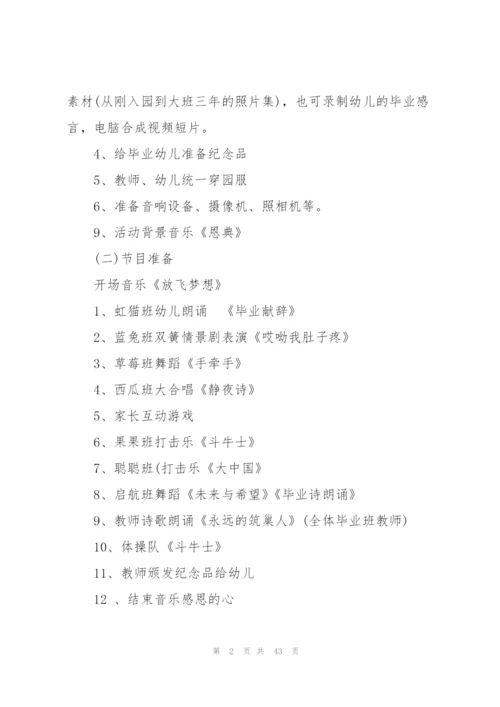 素材(从刚入园到大班三年的照片集)，也可录制幼儿的毕业感言，电脑合成视频短片。

4、给毕业幼儿准备纪念品

5、教师、幼儿统一穿园服

6、准备音响设备、摄像机、照相机等。

9、活动背景音乐《恩典》

(二)节目准备

开场音乐《放飞梦想》

1、虹猫班幼儿朗诵　《毕业献辞》

2、蓝兔班双簧情景剧表演《哎呦我肚子疼》

3、草莓班舞蹈《手牵手》

4、西瓜班大合唱《静夜诗》

5、家长互动游戏

6、果果班打击乐《斗牛士》

7、聪聪班(打击乐《大中国》

8、启航班舞蹈《未来与希望》《毕业诗朗诵》

9、教师诗歌朗诵《永远的筑巢人》(全体毕业班教师)

10、体操队《斗牛士》

11、教师颁发纪念品给幼儿

12 、结束音乐感恩的心

第 2 页 共 43 页